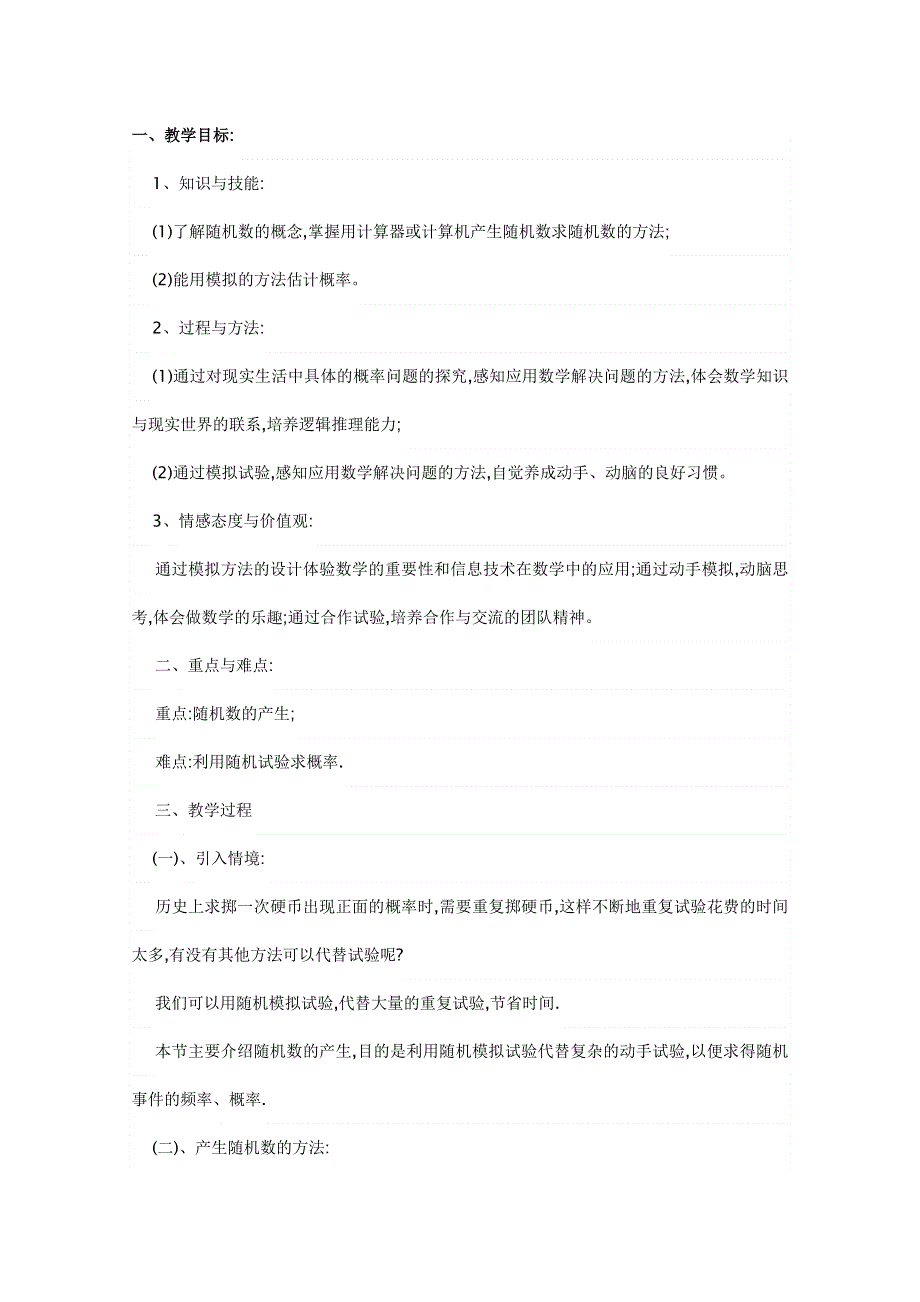 一、教学目标:

1、知识与技能:

(1)了解随机数的概念,掌握用计算器或计算机产生随机数求随机数的方法;

(2)能用模拟的方法估计概率。

2、过程与方法:

(1)通过对现实生活中具体的概率问题的探究,感知应用数学解决问题的方法,体会数学知识与现实世界的联系,培养逻辑推理能力;

(2)通过模拟试验,感知应用数学解决问题的方法,自觉养成动手、动脑的良好习惯。

3、情感态度与价值观:

通过模拟方法的设计体验数学的重要性和信息技术在数学中的应用;通过动手模拟,动脑思考,体会做数学的乐趣;通过合作试验,培养合作与交流的团队精神。

二、重点与难点:

重点:随机数的产生;

难点:利用随机试验求概率.

三、教学过程

(一)、引入情境:

历史上求掷一次硬币出现正面的概率时,需要重复掷硬币,这样不断地重复试验花费的时间太多,有没有其他方法可以代替试验呢?

我们可以用随机模拟试验,代替大量的重复试验,节省时间.

本节主要介绍随机数的产生,目的是利用随机模拟试验代替复杂的动手试验,以便求得随机事件的频率、概率.

(二)、产生随机数的方法: